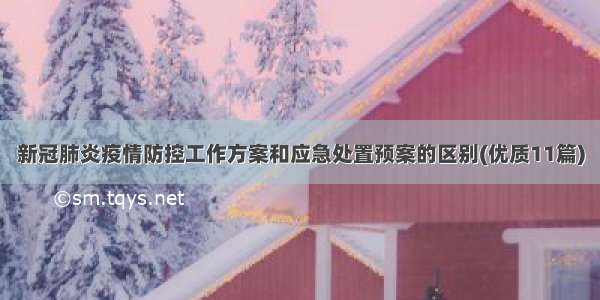 新冠肺炎疫情防控工作方案和应急处置预案的区别(优质11篇)

©sm.tqys.net